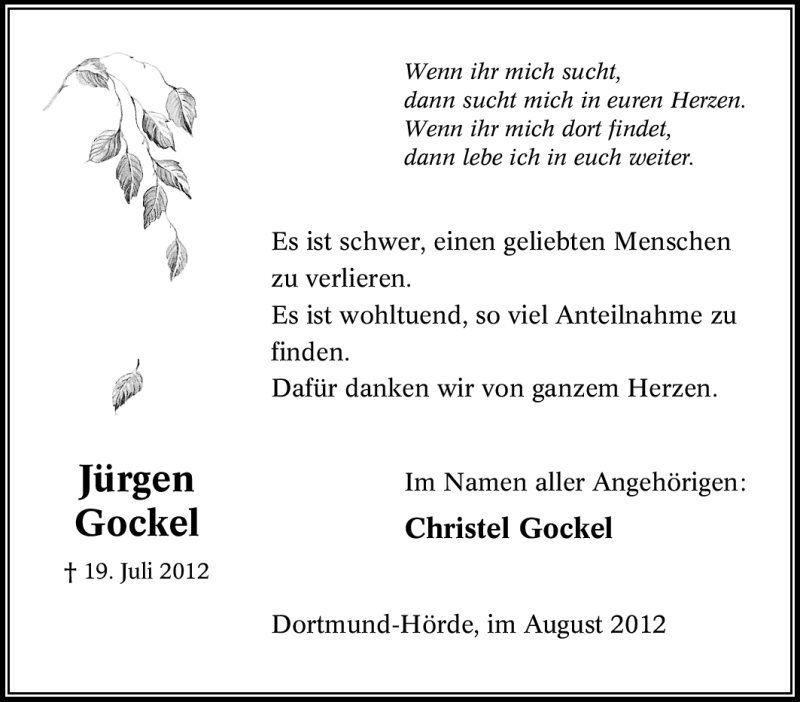 Wenn ihr mich sucht,
dann sucht mich in euren Herzen.
Wenn ihr mich dort findet,
dann lebe ich in euch weiter.

Es ist schwer, einen geliebten Menschen zu verlieren.
Es ist wohltuend, so viel Anteilnahme zu finden.
Dafür danken wir von ganzem Herzen.

Jürgen
Gockel

† 19. Juli 2012

Im Namen aller Angehörigen:

Christel Gockel

Dortmund-Hörde, im August 2012